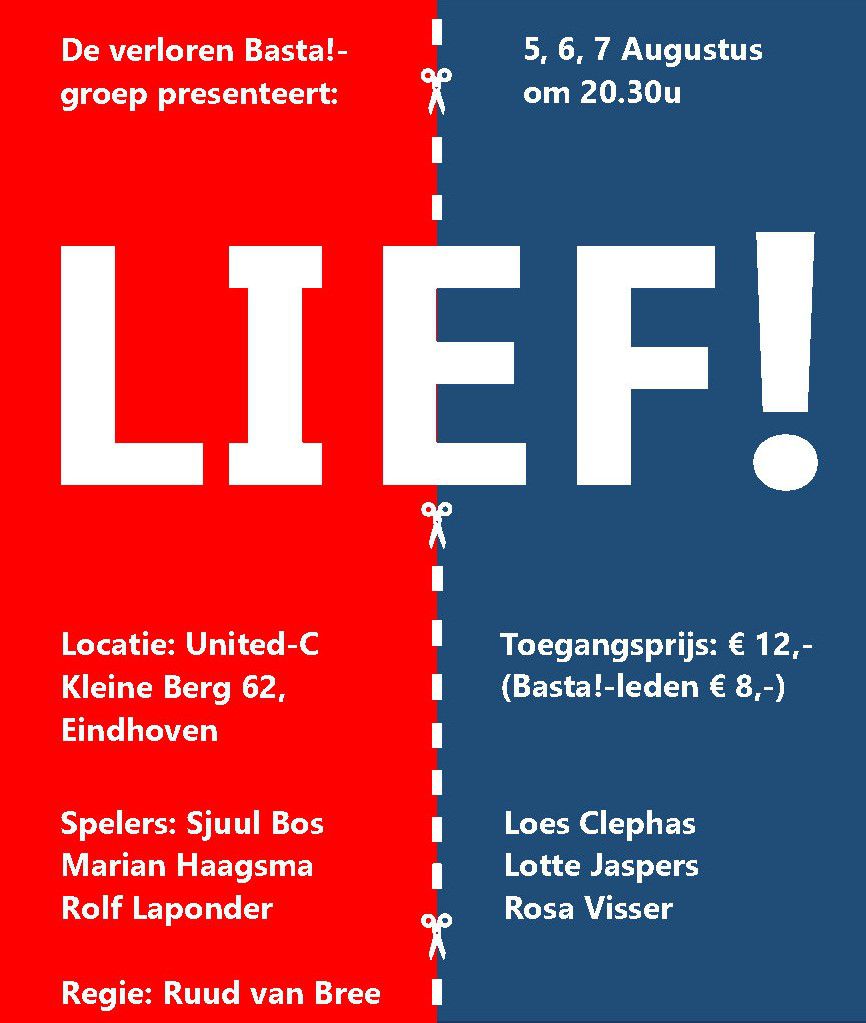 De verloren Basta!-groep presenteert:

5, 6, 7 Augustus
om 20.30u

LIEF!

Locatie: United-C
Kleine Berg 62,
Eindhoven

Toegangsprijs: € 12,-
(Basta!-leden € 8,-)

Spelers: Sjuul Bos
Marian Haagsma
Rolf Laponder

Loes Clephas
Lotte Jaspers
Rosa Visser

Regie: Ruud van Bree